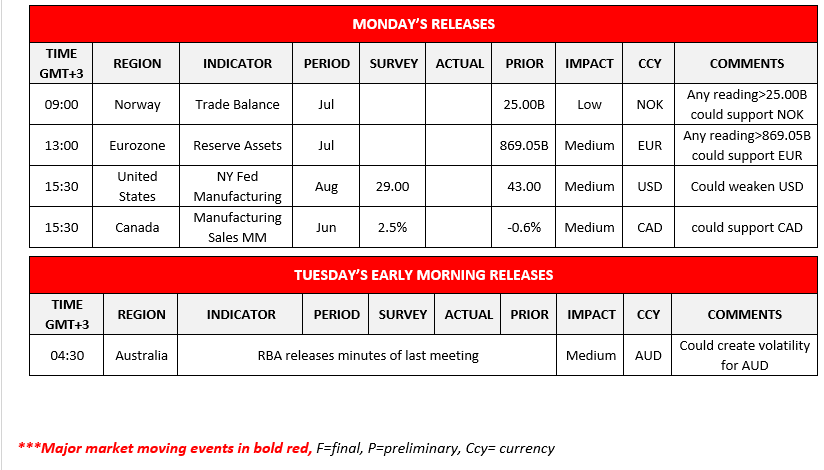 MONDAY'S RELEASES

| TIME GMT+3 | REGION | INDICATOR | PERIOD | SURVEY | ACTUAL | PRIOR | IMPACT | CCY | COMMENTS |
|---|---|---|---|---|---|---|---|---|---|
| 09:00 | Norway | Trade Balance | Jul | | | 25.00B | Low | NOK | Any reading>25.00B could support NOK |
| 13:00 | Eurozone | Reserve Assets | Jul | | | 869.05B | Medium | EUR | Any reading>869.05B could support EUR |
| 15:30 | United States | NY Fed Manufacturing | Aug | 29.00 | | 43.00 | Medium | USD | Could weaken USD |
| 15:30 | Canada | Manufacturing Sales MM | Jun | 2.5% | | -0.6% | Medium | CAD | could support CAD |

TUESDAY'S EARLY MORNING RELEASES

| TIME GMT+3 | REGION | INDICATOR | PERIOD | SURVEY | ACTUAL | PRIOR | IMPACT | CCY | COMMENTS |
|---|---|---|---|---|---|---|---|---|---|
| 04:30 | Australia | RBA releases minutes of last meeting | | | | | Medium | AUD | Could create volatility for AUD |

***Major market moving events in bold red, F=final, P=preliminary, Ccy= currency